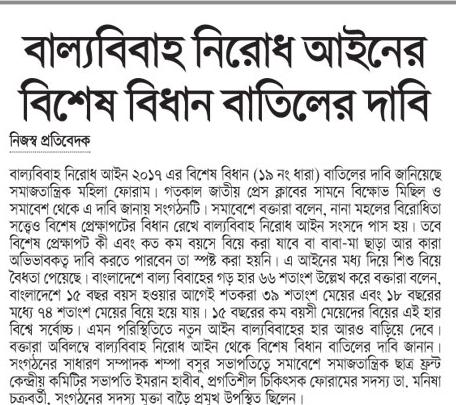 বাল্যবিবাহ নিরোধ আইনের বিশেষ বিধান বাতিলের দাবি

নিজস্ব প্রতিবেদক

বাল্যবিবাহ নিরোধ আইন ২০১৭ এর বিশেষ বিধান (১৯ নং ধারা) বাতিলের দাবি জানিয়েছে সমাজতান্ত্রিক মহিলা ফোরাম। গতকাল জাতীয় প্রেস ক্লাবের সামনে বিক্ষোভ মিছিল ও সমাবেশ থেকে এ দাবি জানায় সংগঠনটি। সমাবেশে বক্তারা বলেন, নানা মহলের বিরোধিতা সত্ত্বেও বিশেষ প্রেক্ষাপটের বিধান রেখে বাল্যবিবাহ নিরোধ আইন সংসদে পাস হয়। তবে বিশেষ প্রেক্ষাপট কী এবং কত কম বয়সে বিয়ে করা যাবে বা বাবা-মা ছাড়া আর কারা অভিভাবকত্ব দাবি করতে পারবেন তা স্পষ্ট করা হয়নি। এ আইনের মধ্য দিয়ে শিশু বিয়ে বৈধতা পেয়েছে। বাংলাদেশে বাল্য বিবাহের গড় হার ৬৬ শতাংশ উল্লেখ করে বক্তারা বলেন, বাংলাদেশে ১৫ বছর বয়স হওয়ার আগেই শতকরা ৩৯ শতাংশ মেয়ের এবং ১৮ বছরের মধ্যে ৭৪ শতাংশ মেয়ের বিয়ে হয়ে যায়। ১৫ বছরের কম বয়সী মেয়েদের বিয়ের এই হার বিশ্বে সর্বোচ্চ। এমন পরিস্থিতিতে নতুন আইন বাল্যবিবাহের হার আরও বাড়িয়ে দেবে। বক্তারা অবিলম্বে বাল্যবিবাহ নিরোধ আইন থেকে বিশেষ বিধান বাতিলের দাবি জানান। সংগঠনের সাধারণ সম্পাদক শম্পা বসুর সভাপতিত্বে সমাবেশে সমাজতান্ত্রিক ছাত্র ফ্রন্ট কেন্দ্রীয় কমিটির সভাপতি ইমরান হাবীব, প্রগতিশীল চিকিৎসক ফোরামের সদস্য ডা. মনিষা চক্রবর্তী, সংগঠনের সদস্য মুক্তা বাড়ৈ প্রমুখ উপস্থিত ছিলেন।